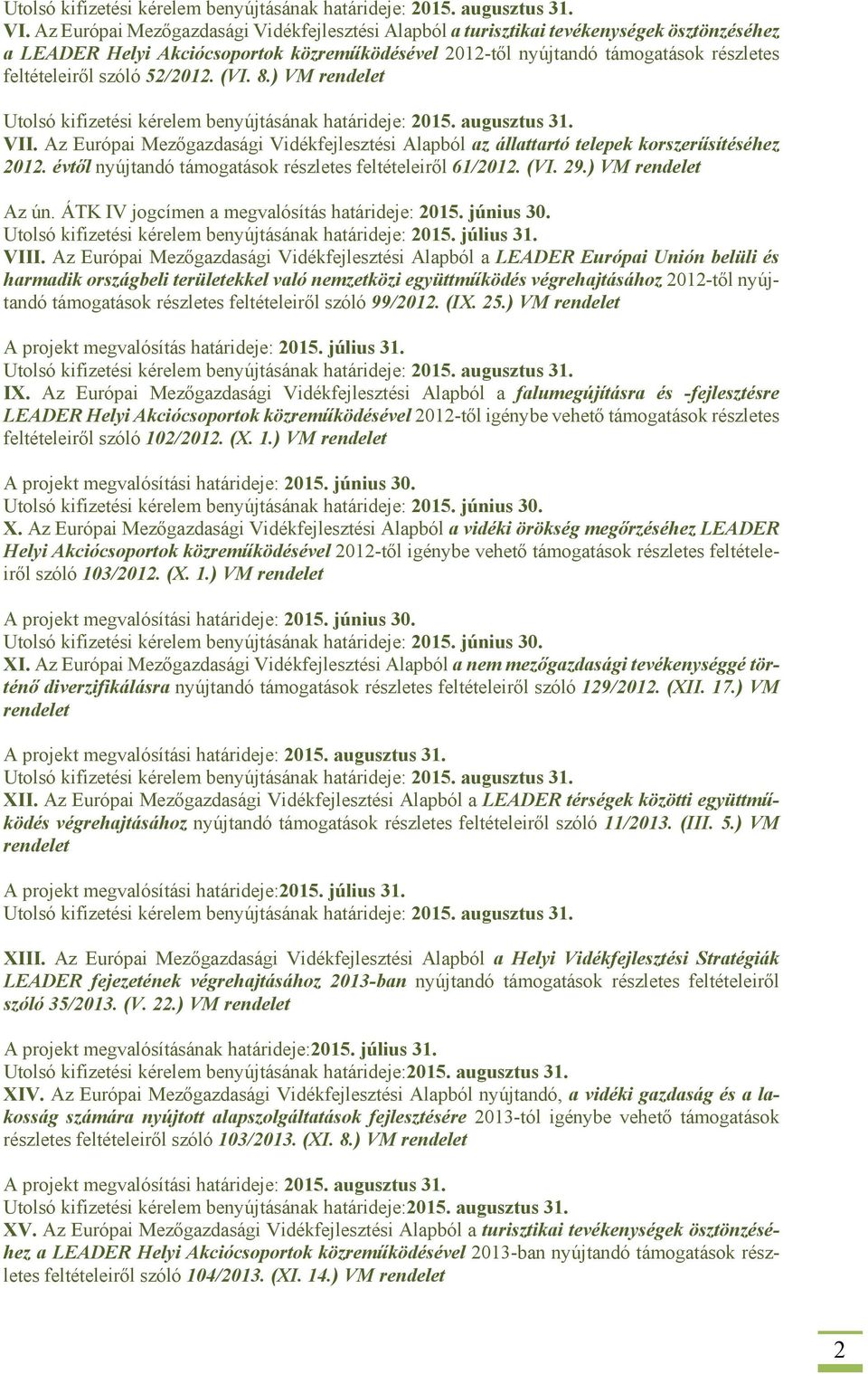 Utolsó kifizetési kérelem benyújtásának határideje: 2015. augusztus 31.
VI. Az Európai Mezőgazdasági Vidékfejlesztési Alapból a turisztikai tevékenységek ösztönzéséhez a LEADER Helyi Akciócsoportok közreműködésével 2012-től nyújtandó támogatások részletes feltételeiről szóló 52/2012. (VI. 8.) VM rendelet

Utolsó kifizetési kérelem benyújtásának határideje: 2015. augusztus 31.
VII. Az Európai Mezőgazdasági Vidékfejlesztési Alapból az állattartó telepek korszerűsítéséhez 2012. évtől nyújtandó támogatások részletes feltételeiről 61/2012. (VI. 29.) VM rendelet

Az ún. ÁTK IV jogcímen a megvalósítás határideje: 2015. június 30.
Utolsó kifizetési kérelem benyújtásának határideje: 2015. július 31.
VIII. Az Európai Mezőgazdasági Vidékfejlesztési Alapból a LEADER Európai Unión belüli és harmadik országbeli területekkel való nemzetközi együttműködés végrehajtásához 2012-től nyújtandó támogatások részletes feltételeiről szóló 99/2012. (IX. 25.) VM rendelet

A projekt megvalósítás határideje: 2015. július 31.
Utolsó kifizetési kérelem benyújtásának határideje: 2015. augusztus 31.
IX. Az Európai Mezőgazdasági Vidékfejlesztési Alapból a falumegújításra és -fejlesztésre LEADER Helyi Akciócsoportok közreműködésével 2012-től igénybe vehető támogatások részletes feltételeiről szóló 102/2012. (X. 1.) VM rendelet

A projekt megvalósítási határideje: 2015. június 30.
Utolsó kifizetési kérelem benyújtásának határideje: 2015. június 30.
X. Az Európai Mezőgazdasági Vidékfejlesztési Alapból a vidéki örökség megőrzéséhez LEADER Helyi Akciócsoportok közreműködésével 2012-től igénybe vehető támogatások részletes feltételeiről szóló 103/2012. (X. 1.) VM rendelet

A projekt megvalósítási határideje: 2015. június 30.
Utolsó kifizetési kérelem benyújtásának határideje: 2015. június 30.
XI. Az Európai Mezőgazdasági Vidékfejlesztési Alapból a nem mezőgazdasági tevékenységgé történő diverzifikálásra nyújtandó támogatások részletes feltételeiről szóló 129/2012. (XII. 17.) VM rendelet

A projekt megvalósítási határideje: 2015. augusztus 31.
Utolsó kifizetési kérelem benyújtásának határideje: 2015. augusztus 31.
XII. Az Európai Mezőgazdasági Vidékfejlesztési Alapból a LEADER térségek közötti együttműködés végrehajtásához nyújtandó támogatások részletes feltételeiről szóló 11/2013. (III. 5.) VM rendelet

A projekt megvalósítási határideje:2015. július 31.
Utolsó kifizetési kérelem benyújtásának határideje: 2015. augusztus 31.

XIII. Az Európai Mezőgazdasági Vidékfejlesztési Alapból a Helyi Vidékfejlesztési Stratégiák LEADER fejezetének végrehajtásához 2013-ban nyújtandó támogatások részletes feltételeiről szóló 35/2013. (V. 22.) VM rendelet

A projekt megvalósításának határideje:2015. július 31.
Utolsó kifizetési kérelem benyújtásának határideje:2015. augusztus 31.
XIV. Az Európai Mezőgazdasági Vidékfejlesztési Alapból nyújtandó, a vidéki gazdaság és a lakosság számára nyújtott alapszolgáltatások fejlesztésére 2013-tól igénybe vehető támogatások részletes feltételeiről szóló 103/2013. (XI. 8.) VM rendelet

A projekt megvalósítási határideje: 2015. augusztus 31.
Utolsó kifizetési kérelem benyújtásának határideje:2015. augusztus 31.
XV. Az Európai Mezőgazdasági Vidékfejlesztési Alapból a turisztikai tevékenységek ösztönzéséhez a LEADER Helyi Akciócsoportok közreműködésével 2013-ban nyújtandó támogatások részletes feltételeiről szóló 104/2013. (XI. 14.) VM rendelet

2